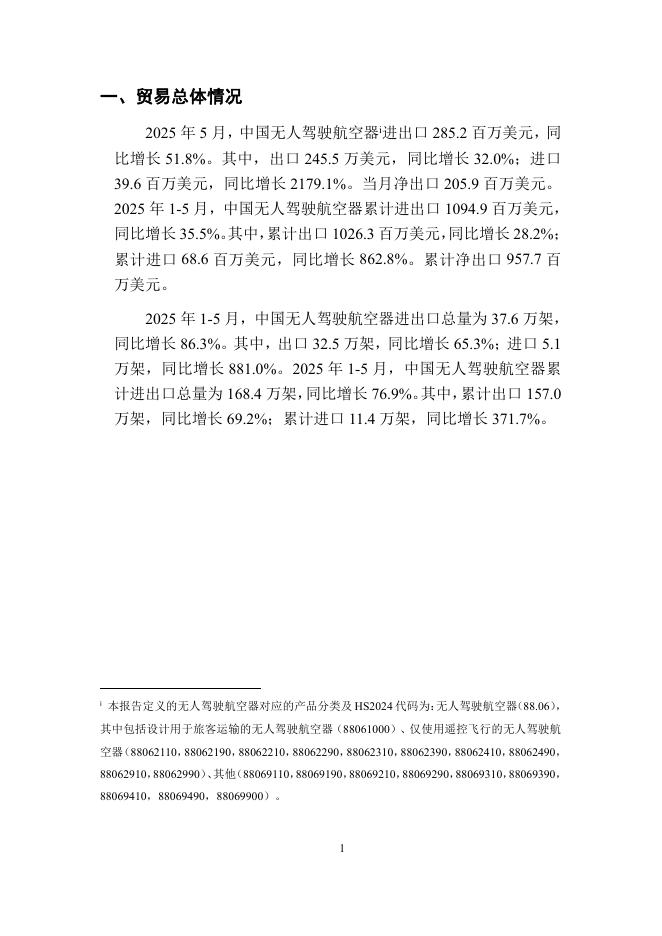 一、贸易总体情况

2025 年 5 月，中国无人驾驶航空器$^1$进出口 285.2 百万美元，同比增长 51.8%。其中，出口 245.5 万美元，同比增长 32.0%；进口 39.6 百万美元，同比增长 2179.1%。当月净出口 205.9 百万美元。2025 年 1-5 月，中国无人驾驶航空器累计进出口 1094.9 百万美元，同比增长 35.5%。其中，累计出口 1026.3 百万美元，同比增长 28.2%；累计进口 68.6 百万美元，同比增长 862.8%。累计净出口 957.7 百万美元。

2025 年 1-5 月，中国无人驾驶航空器进出口总量为 37.6 万架，同比增长 86.3%。其中，出口 32.5 万架，同比增长 65.3%；进口 5.1 万架，同比增长 881.0%。2025 年 1-5 月，中国无人驾驶航空器累计进出口总量为 168.4 万架，同比增长 76.9%。其中，累计出口 157.0 万架，同比增长 69.2%；累计进口 11.4 万架，同比增长 371.7%。

$^1$ 本报告定义的无人驾驶航空器对应的产品分类及 HS2024 代码为：无人驾驶航空器（88.06），其中包括设计用于旅客运输的无人驾驶航空器（88061000）、仅使用遥控飞行的无人驾驶航空器（88062110，88062190，88062210，88062290，88062310，88062390，88062410，88062490，88062910，88062990）、其他（88069110，88069190，88069210，88069290，88069310，88069390，88069410，88069490，88069900）。

1